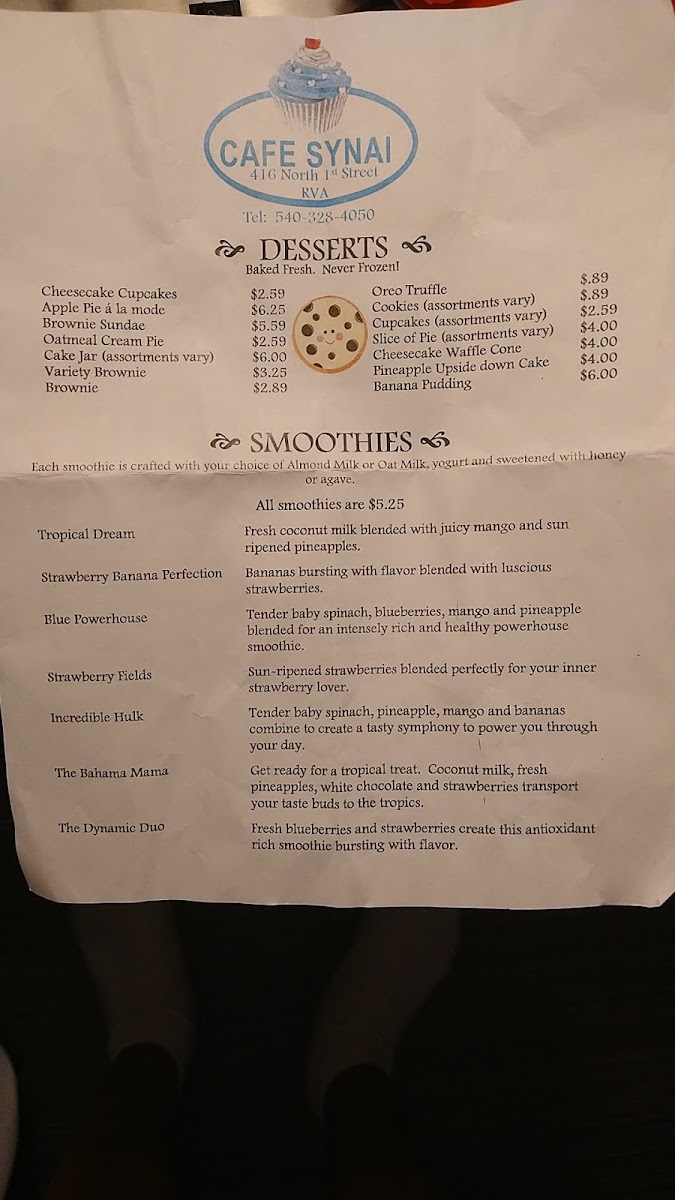 CAFE SYNAI
416 North 1st Street
RVA
Tel: 540-328-4050

DESSERTS
Baked Fresh. Never Frozen!

| | |
|---|---|
| Cheesecake Cupcakes | $2.59 |
| Apple Pie á la mode | $6.25 |
| Brownie Sundae | $5.59 |
| Oatmeal Cream Pie | $2.59 |
| Cake Jar (assortments vary) | $6.00 |
| Variety Brownie | $3.25 |
| Brownie | $2.89 |

| | |
|---|---|
| Oreo Truffle | $.89 |
| Cookies (assortments vary) | $.89 |
| Cupcakes (assortments vary) | $2.59 |
| Slice of Pie (assortments vary) | $4.00 |
| Cheesecake Waffle Cone | $4.00 |
| Pineapple Upside down Cake | $4.00 |
| Banana Pudding | $6.00 |

SMOOTHIES
Each smoothie is crafted with your choice of Almond Milk or Oat Milk, yogurt and sweetened with honey or agave.

All smoothies are $5.25

| | |
|---|---|
| Tropical Dream | Fresh coconut milk blended with juicy mango and sun ripened pineapples. |
| Strawberry Banana Perfection | Bananas bursting with flavor blended with luscious strawberries. |
| Blue Powerhouse | Tender baby spinach, blueberries, mango and pineapple blended for an intensely rich and healthy powerhouse smoothie. |
| Strawberry Fields | Sun-ripened strawberries blended perfectly for your inner strawberry lover. |
| Incredible Hulk | Tender baby spinach, pineapple, mango and bananas combine to create a tasty symphony to power you through your day. |
| The Bahama Mama | Get ready for a tropical treat. Coconut milk, fresh pineapples, white chocolate and strawberries transport your taste buds to the tropics. |
| The Dynamic Duo | Fresh blueberries and strawberries create this antioxidant rich smoothie bursting with flavor. |